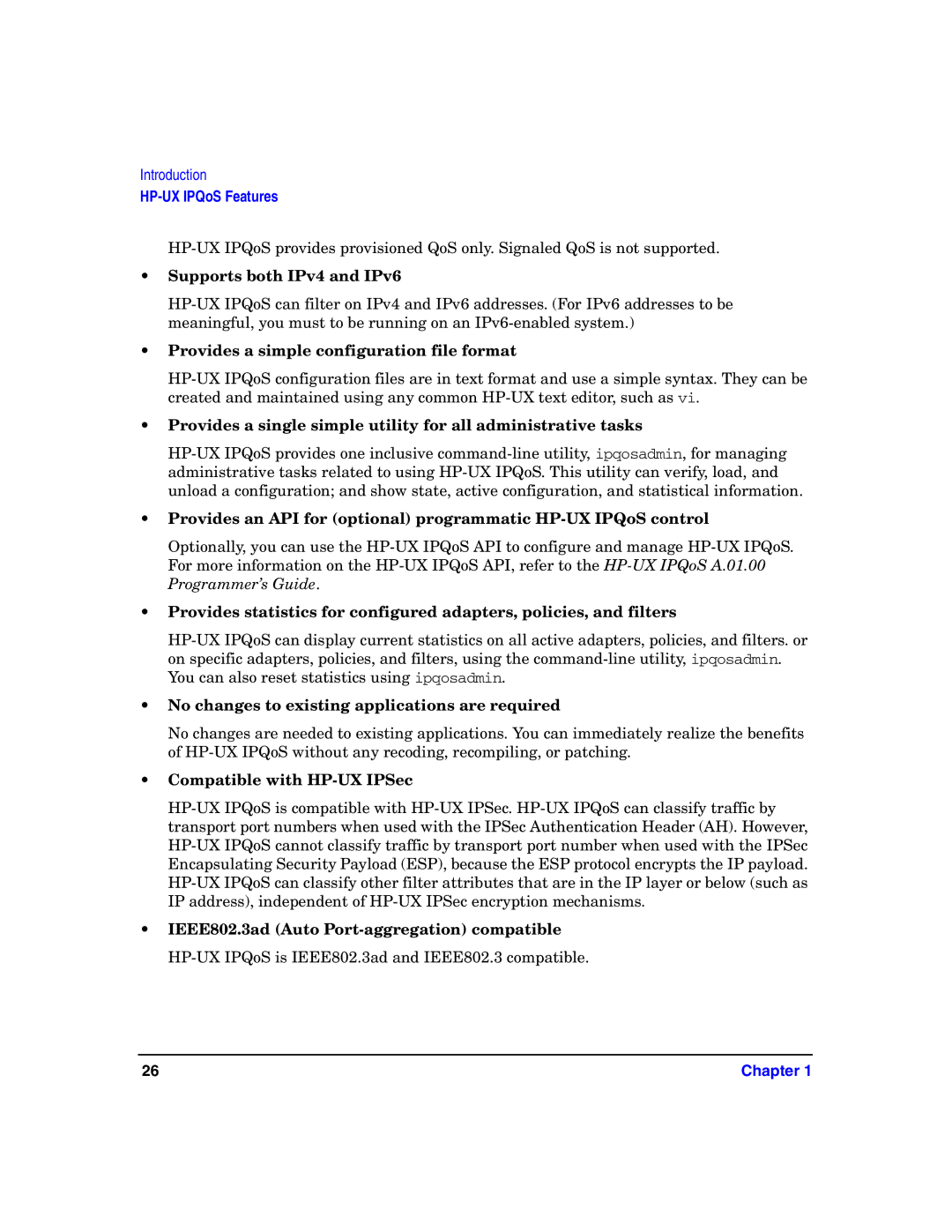 Introduction
HP-UX IPQoS Features

HP-UX IPQoS provides provisioned QoS only. Signaled QoS is not supported.

• Supports both IPv4 and IPv6

HP-UX IPQoS can filter on IPv4 and IPv6 addresses. (For IPv6 addresses to be meaningful, you must to be running on an IPv6-enabled system.)

• Provides a simple configuration file format

HP-UX IPQoS configuration files are in text format and use a simple syntax. They can be created and maintained using any common HP-UX text editor, such as vi.

• Provides a single simple utility for all administrative tasks

HP-UX IPQoS provides one inclusive command-line utility, ipqosadmin, for managing administrative tasks related to using HP-UX IPQoS. This utility can verify, load, and unload a configuration; and show state, active configuration, and statistical information.

• Provides an API for (optional) programmatic HP-UX IPQoS control

Optionally, you can use the HP-UX IPQoS API to configure and manage HP-UX IPQoS. For more information on the HP-UX IPQoS API, refer to the HP-UX IPQoS A.01.00 Programmer's Guide.

• Provides statistics for configured adapters, policies, and filters

HP-UX IPQoS can display current statistics on all active adapters, policies, and filters. or on specific adapters, policies, and filters, using the command-line utility, ipqosadmin. You can also reset statistics using ipqosadmin.

• No changes to existing applications are required

No changes are needed to existing applications. You can immediately realize the benefits of HP-UX IPQoS without any recoding, recompiling, or patching.

• Compatible with HP-UX IPSec

HP-UX IPQoS is compatible with HP-UX IPSec. HP-UX IPQoS can classify traffic by transport port numbers when used with the IPSec Authentication Header (AH). However, HP-UX IPQoS cannot classify traffic by transport port number when used with the IPSec Encapsulating Security Payload (ESP), because the ESP protocol encrypts the IP payload. HP-UX IPQoS can classify other filter attributes that are in the IP layer or below (such as IP address), independent of HP-UX IPSec encryption mechanisms.

• IEEE802.3ad (Auto Port-aggregation) compatible

HP-UX IPQoS is IEEE802.3ad and IEEE802.3 compatible.

26 Chapter 1